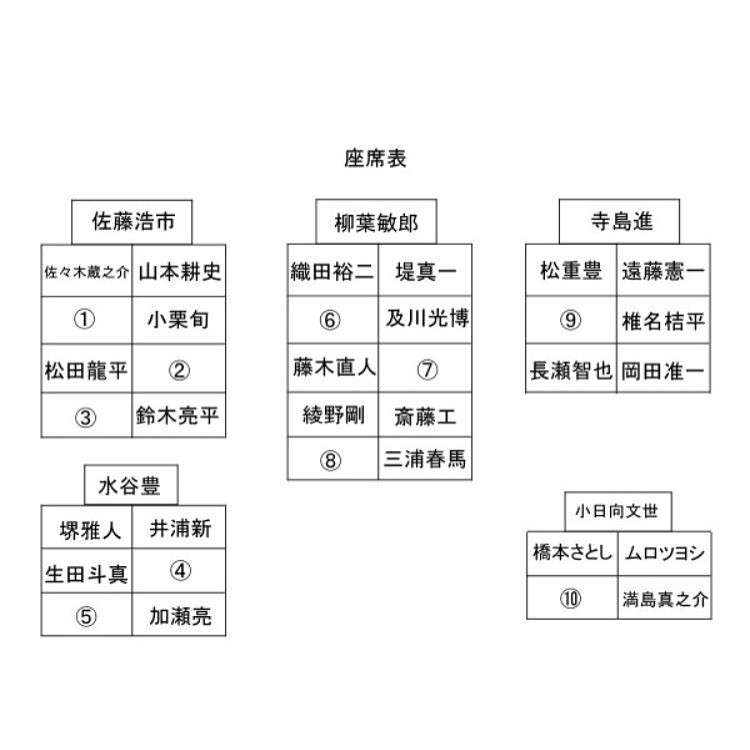 座席表

佐藤浩市

| 佐々木蔵之介 | 山本耕史 |
|---|---|
| ① | 小栗旬 |
| 松田龍平 | ② |
| ③ | 鈴木亮平 |

水谷豊

| 堺雅人 | 井浦新 |
|---|---|
| 生田斗真 | ④ |
| ⑤ | 加瀬亮 |

柳葉敏郎

| 織田裕二 | 堤真一 |
|---|---|
| ⑥ | 及川光博 |
| 藤木直人 | ⑦ |
| 綾野剛 | 斎藤工 |
| ⑧ | 三浦春馬 |

寺島進

| 松重豊 | 遠藤憲一 |
|---|---|
| ⑨ | 椎名桔平 |
| 長瀬智也 | 岡田准一 |

小日向文世

| 橋本さとし | ムロツヨシ |
|---|---|
| ⑩ | 満島真之介 |